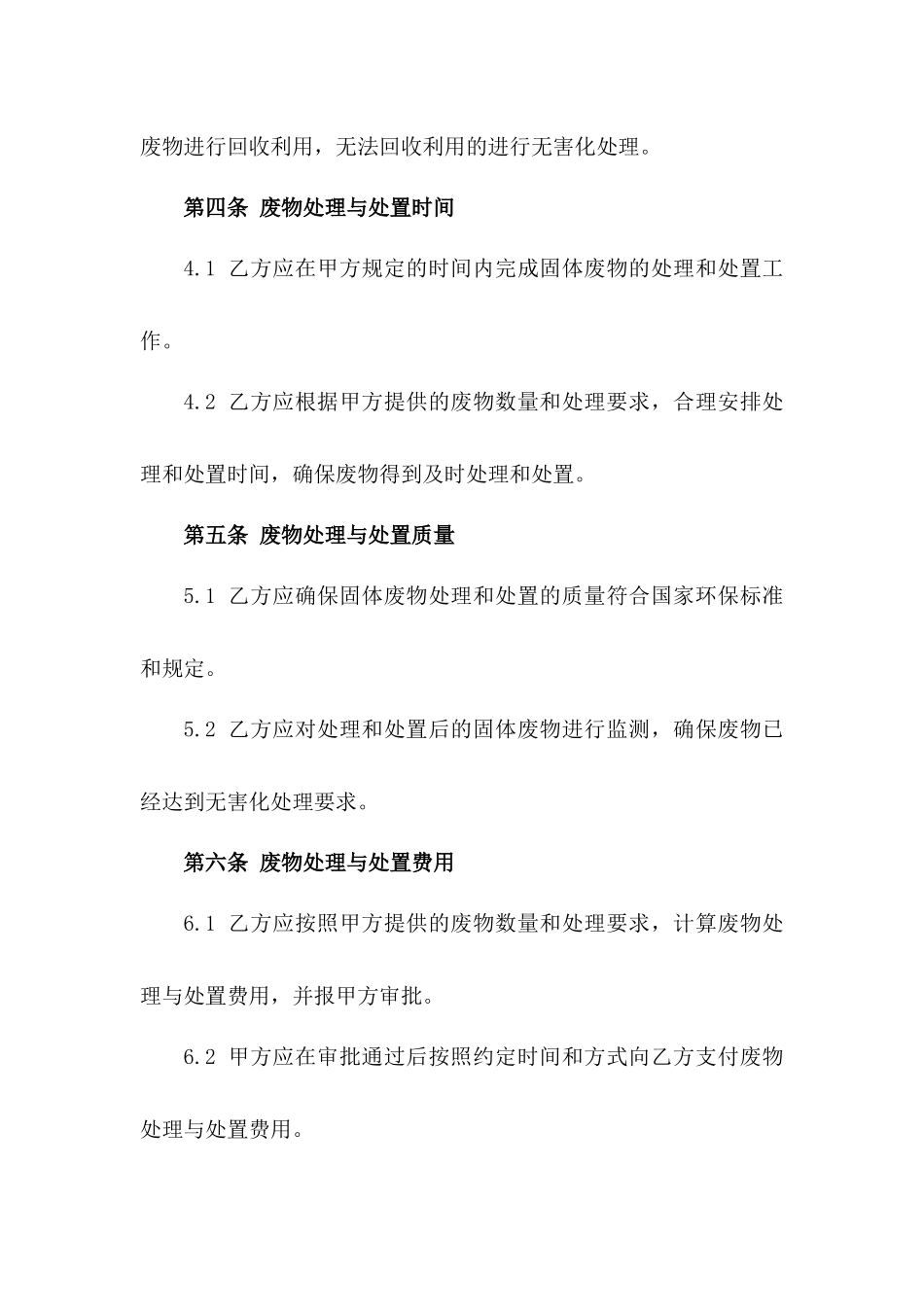 废物进行回收利用，无法回收利用的进行无害化处理。

第四条 废物处理与处置时间

4.1 乙方应在甲方规定的时间内完成固体废物的处理和处置工作。

4.2 乙方应根据甲方提供的废物数量和处理要求，合理安排处理和处置时间，确保废物得到及时处理和处置。

第五条 废物处理与处置质量

5.1 乙方应确保固体废物处理和处置的质量符合国家环保标准和规定。

5.2 乙方应对处理和处置后的固体废物进行监测，确保废物已经达到无害化处理要求。

第六条 废物处理与处置费用

6.1 乙方应按照甲方提供的废物数量和处理要求，计算废物处理与处置费用，并报甲方审批。

6.2 甲方应在审批通过后按照约定时间和方式向乙方支付废物处理与处置费用。